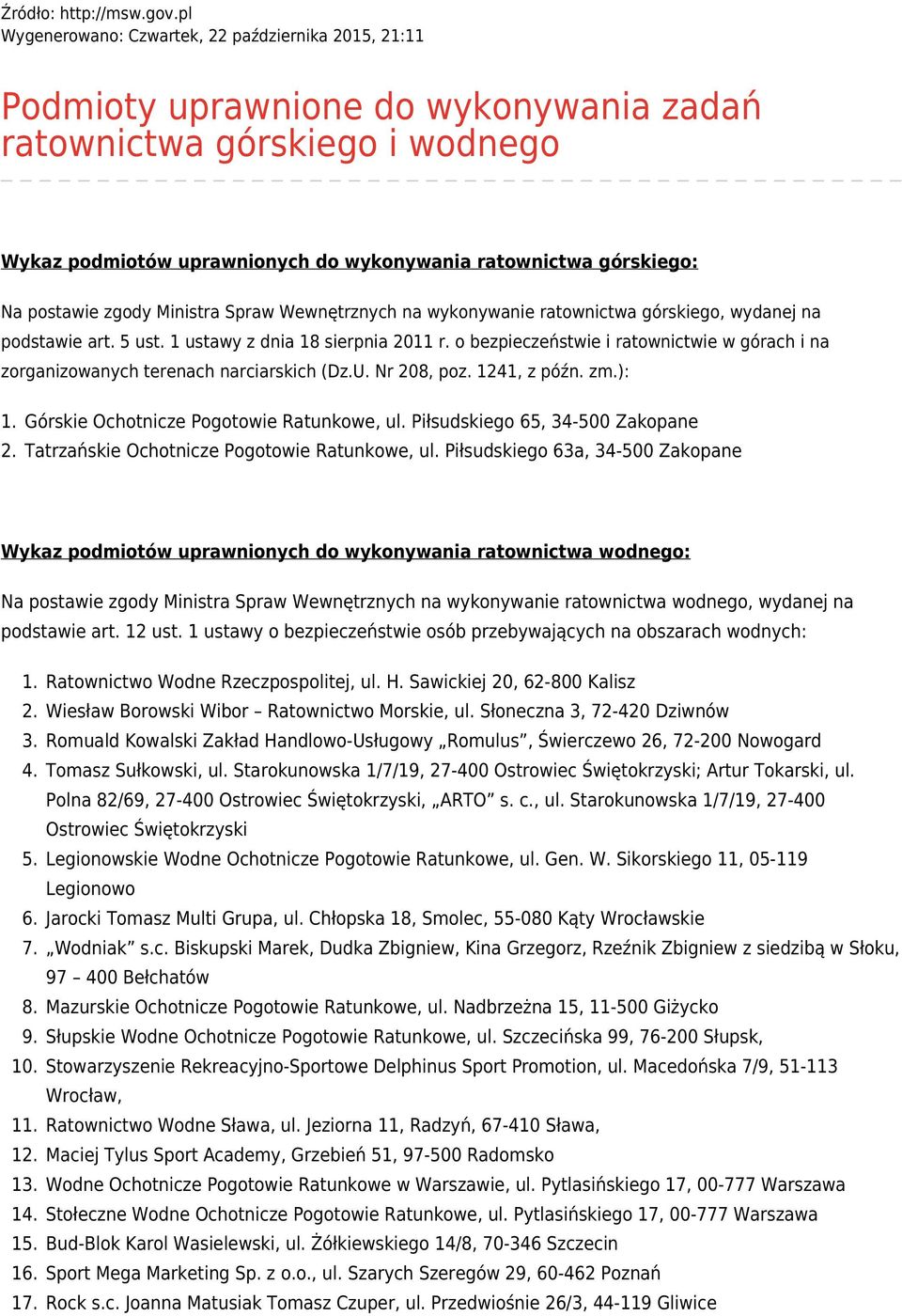 Źródło: http://msw.gov.pl
Wygenerowano: Czwartek, 22 października 2015, 21:11

Podmioty uprawnione do wykonywania zadań ratownictwa górskiego i wodnego

Wykaz podmiotów uprawnionych do wykonywania ratownictwa górskiego:

Na postawie zgody Ministra Spraw Wewnętrznych na wykonywanie ratownictwa górskiego, wydanej na podstawie art. 5 ust. 1 ustawy z dnia 18 sierpnia 2011 r. o bezpieczeństwie i ratownictwie w górach i na zorganizowanych terenach narciarskich (Dz.U. Nr 208, poz. 1241, z późn. zm.):

1. Górskie Ochotnicze Pogotowie Ratunkowe, ul. Piłsudskiego 65, 34-500 Zakopane
2. Tatrzańskie Ochotnicze Pogotowie Ratunkowe, ul. Piłsudskiego 63a, 34-500 Zakopane

Wykaz podmiotów uprawnionych do wykonywania ratownictwa wodnego:

Na postawie zgody Ministra Spraw Wewnętrznych na wykonywanie ratownictwa wodnego, wydanej na podstawie art. 12 ust. 1 ustawy o bezpieczeństwie osób przebywających na obszarach wodnych:

1. Ratownictwo Wodne Rzeczpospolitej, ul. H. Sawickiej 20, 62-800 Kalisz
2. Wiesław Borowski Wibor – Ratownictwo Morskie, ul. Słoneczna 3, 72-420 Dziwnów
3. Romuald Kowalski Zakład Handlowo-Usługowy „Romulus”, Świerczewo 26, 72-200 Nowogard
4. Tomasz Sułkowski, ul. Starokunowska 1/7/19, 27-400 Ostrowiec Świętokrzyski; Artur Tokarski, ul. Polna 82/69, 27-400 Ostrowiec Świętokrzyski, „ARTO” s. c., ul. Starokunowska 1/7/19, 27-400 Ostrowiec Świętokrzyski
5. Legionowskie Wodne Ochotnicze Pogotowie Ratunkowe, ul. Gen. W. Sikorskiego 11, 05-119 Legionowo
6. Jarocki Tomasz Multi Grupa, ul. Chłopska 18, Smolec, 55-080 Kąty Wrocławskie
7. „Wodniak” s.c. Biskupski Marek, Dudka Zbigniew, Kina Grzegorz, Rzeźnik Zbigniew z siedzibą w Słoku, 97 – 400 Bełchatów
8. Mazurskie Ochotnicze Pogotowie Ratunkowe, ul. Nadbrzeżna 15, 11-500 Giżycko
9. Słupskie Wodne Ochotnicze Pogotowie Ratunkowe, ul. Szczecińska 99, 76-200 Słupsk,
10. Stowarzyszenie Rekreacyjno-Sportowe Delphinus Sport Promotion, ul. Macedońska 7/9, 51-113 Wrocław,
11. Ratownictwo Wodne Sława, ul. Jeziorna 11, Radzyń, 67-410 Sława,
12. Maciej Tylus Sport Academy, Grzebień 51, 97-500 Radomsko
13. Wodne Ochotnicze Pogotowie Ratunkowe w Warszawie, ul. Pytlasińskiego 17, 00-777 Warszawa
14. Stołeczne Wodne Ochotnicze Pogotowie Ratunkowe, ul. Pytlasińskiego 17, 00-777 Warszawa
15. Bud-Blok Karol Wasielewski, ul. Żółkiewskiego 14/8, 70-346 Szczecin
16. Sport Mega Marketing Sp. z o.o., ul. Szarych Szeregów 29, 60-462 Poznań
17. Rock s.c. Joanna Matusiak Tomasz Czuper, ul. Przedwiośnie 26/3, 44-119 Gliwice